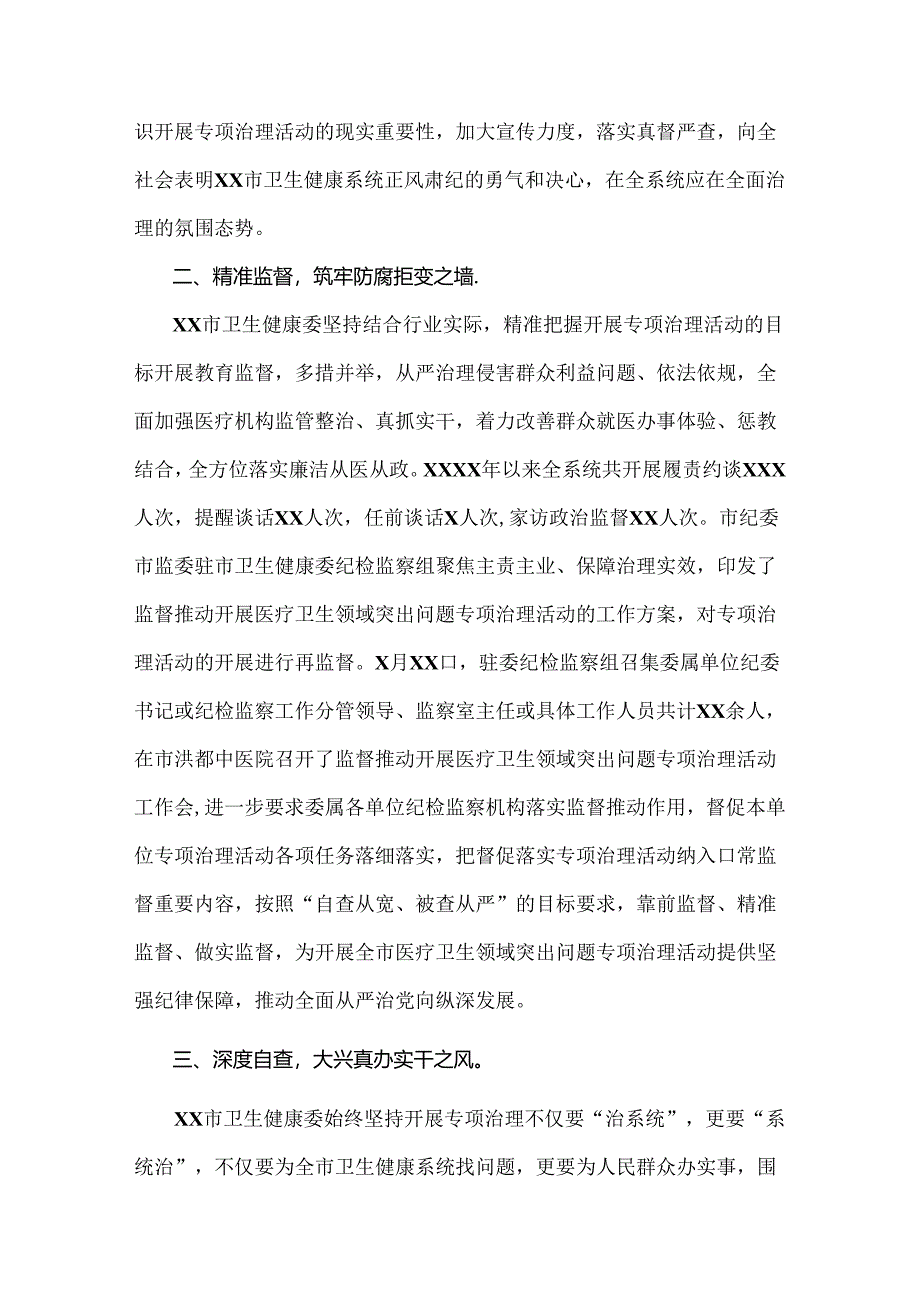 识开展专项治理活动的现实重要性，加大宣传力度，落实真督严查，向全社会表明XX市卫生健康系统正风肃纪的勇气和决心，在全系统应在全面治理的氛围态势。

二、精准监督，筑牢防腐拒变之墙.

XX市卫生健康委坚持结合行业实际，精准把握开展专项治理活动的目标开展教育监督，多措并举，从严治理侵害群众利益问题、依法依规，全面加强医疗机构监管整治、真抓实干，着力改善群众就医办事体验、惩教结合，全方位落实廉洁从医从政。XXXX年以来全系统共开展履责约谈XXX人次，提醒谈话XX人次，任前谈话X人次,家访政治监督XX人次。市纪委市监委驻市卫生健康委纪检监察组聚焦主责主业、保障治理实效，印发了监督推动开展医疗卫生领域突出问题专项治理活动的工作方案，对专项治理活动的开展进行再监督。X月XX口，驻委纪检监察组召集委属单位纪委书记或纪检监察工作分管领导、监察室主任或具体工作人员共计XX余人，在市洪都中医院召开了监督推动开展医疗卫生领域突出问题专项治理活动工作会,进一步要求委属各单位纪检监察机构落实监督推动作用，督促本单位专项治理活动各项任务落细落实，把督促落实专项治理活动纳入口常监督重要内容，按照“自查从宽、被查从严”的目标要求，靠前监督、精准监督、做实监督，为开展全市医疗卫生领域突出问题专项治理活动提供坚强纪律保障，推动全面从严治党向纵深发展。

三、深度自查，大兴真办实干之风。

XX市卫生健康委始终坚持开展专项治理不仅要“治系统”，更要“系统治”，不仅要为全市卫生健康系统找问题，更要为人民群众办实事，围